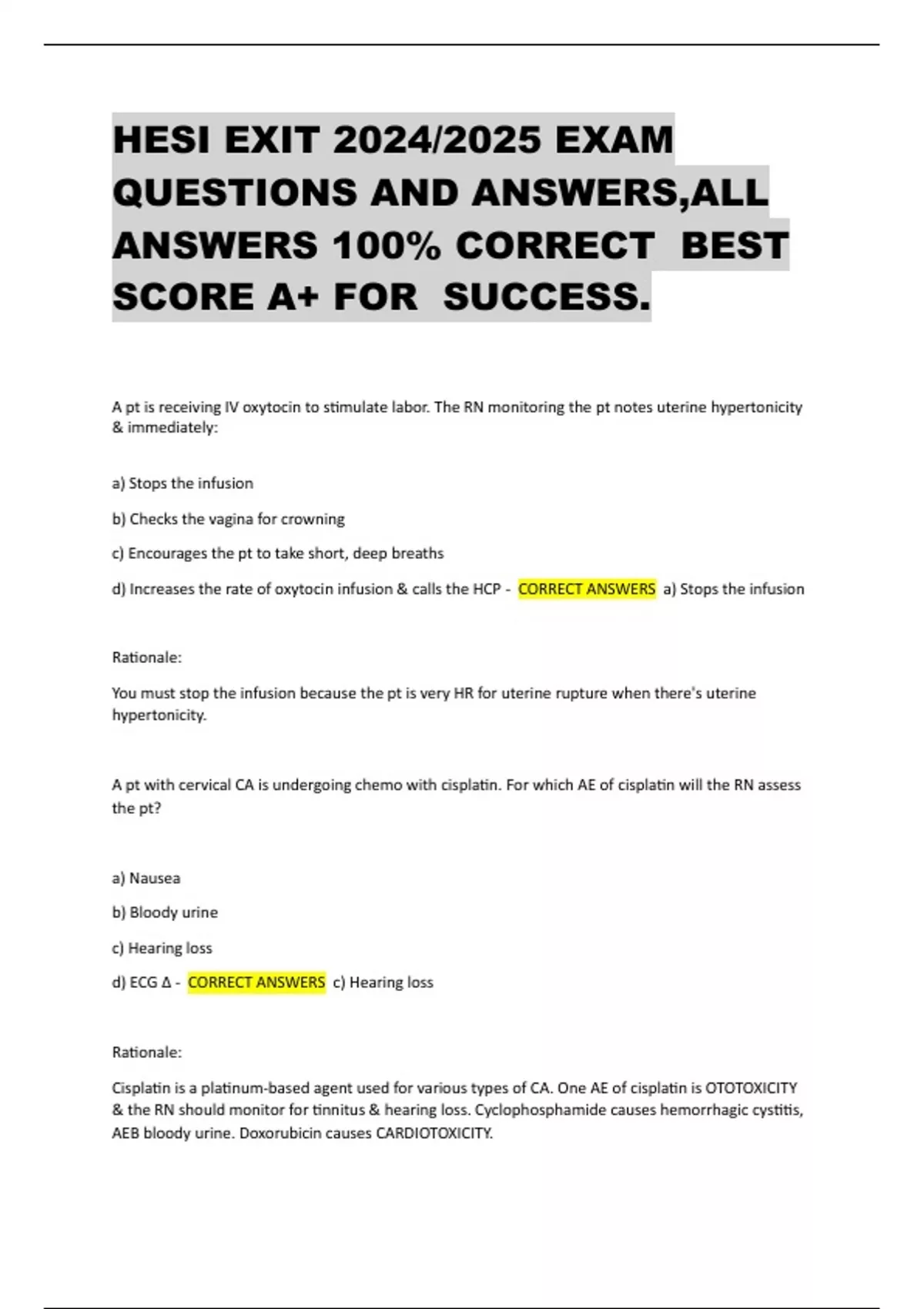 HESI EXIT 2024/2025 EXAM QUESTIONS AND ANSWERS,ALL ANSWERS 100% CORRECT BEST SCORE A+ FOR SUCCESS.

A pt is receiving IV oxytocin to stimulate labor. The RN monitoring the pt notes uterine hypertonicity & immediately:

a) Stops the infusion

b) Checks the vagina for crowning

c) Encourages the pt to take short, deep breaths

d) Increases the rate of oxytocin infusion & calls the HCP - CORRECT ANSWERS a) Stops the infusion

Rationale:

You must stop the infusion because the pt is very HR for uterine rupture when there's uterine hypertonicity.

A pt with cervical CA is undergoing chemo with cisplatin. For which AE of cisplatin will the RN assess the pt?

a) Nausea

b) Bloody urine

c) Hearing loss

d) ECG Δ - CORRECT ANSWERS c) Hearing loss

Rationale:

Cisplatin is a platinum-based agent used for various types of CA. One AE of cisplatin is OTOTOXICITY & the RN should monitor for tinnitus & hearing loss. Cyclophosphamide causes hemorrhagic cystitis, AEB bloody urine. Doxorubicin causes CARDIOTOXICITY.